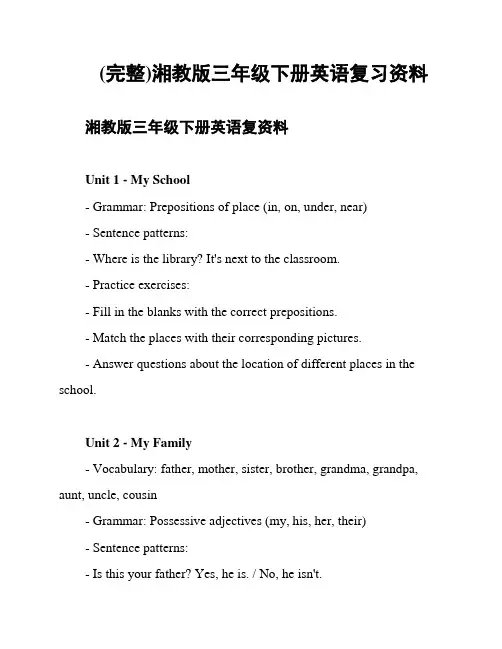 (完整)湘教版三年级下册英语复习资料

湘教版三年级下册英语复资料

Unit 1 - My School

- Grammar: Prepositions of place (in, on, under, near)

- Sentence patterns:

- Where is the library? It's next to the classroom.

- Practice exercises:

- Fill in the blanks with the correct prepositions.

- Match the places with their corresponding pictures.

- Answer questions about the location of different places in the school.

Unit 2 - My Family

- Vocabulary: father, mother, sister, brother, grandma, grandpa, aunt, uncle, cousin

- Grammar: Possessive adjectives (my, his, her, their)

- Sentence patterns:

- Is this your father? Yes, he is. / No, he isn't.